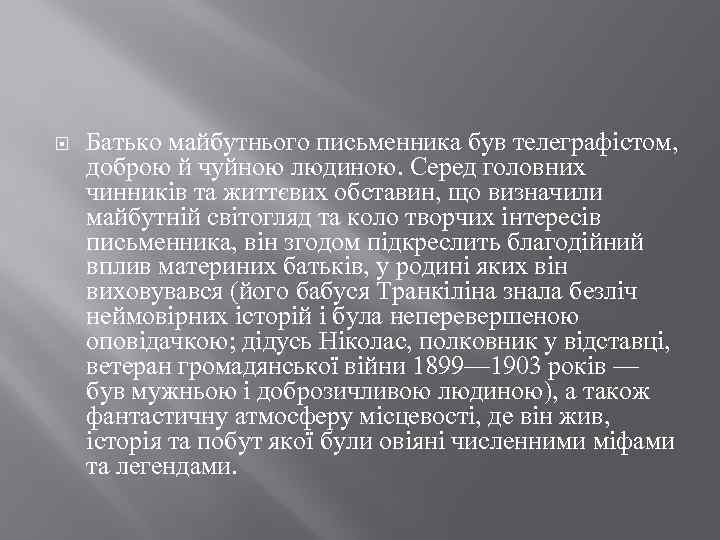 Батько майбутнього письменника був телеграфістом, доброю й чуйною людиною. Серед головних чинників та життєвих обставин, що визначили майбутній світогляд та коло творчих інтересів письменника, він згодом підкреслить благодійний вплив материних батьків, у родині яких він виховувався (його бабуся Транкіліна знала безліч неймовірних історій і була неперевершеною оповідачкою; дідусь Ніколас, полковник у відставці, ветеран громадянської війни 1899—1903 років — був мужньою і доброзичливою людиною), а також фантастичну атмосферу місцевості, де він жив, історія та побут якої були овіяні численними міфами та легендами.